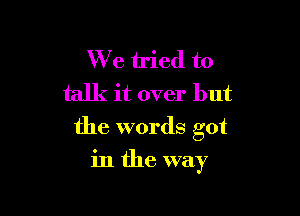 We tried to
talk it over but
the words got
in the way